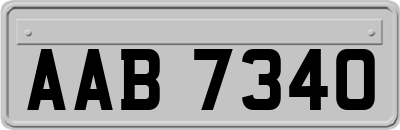 AAB 7340